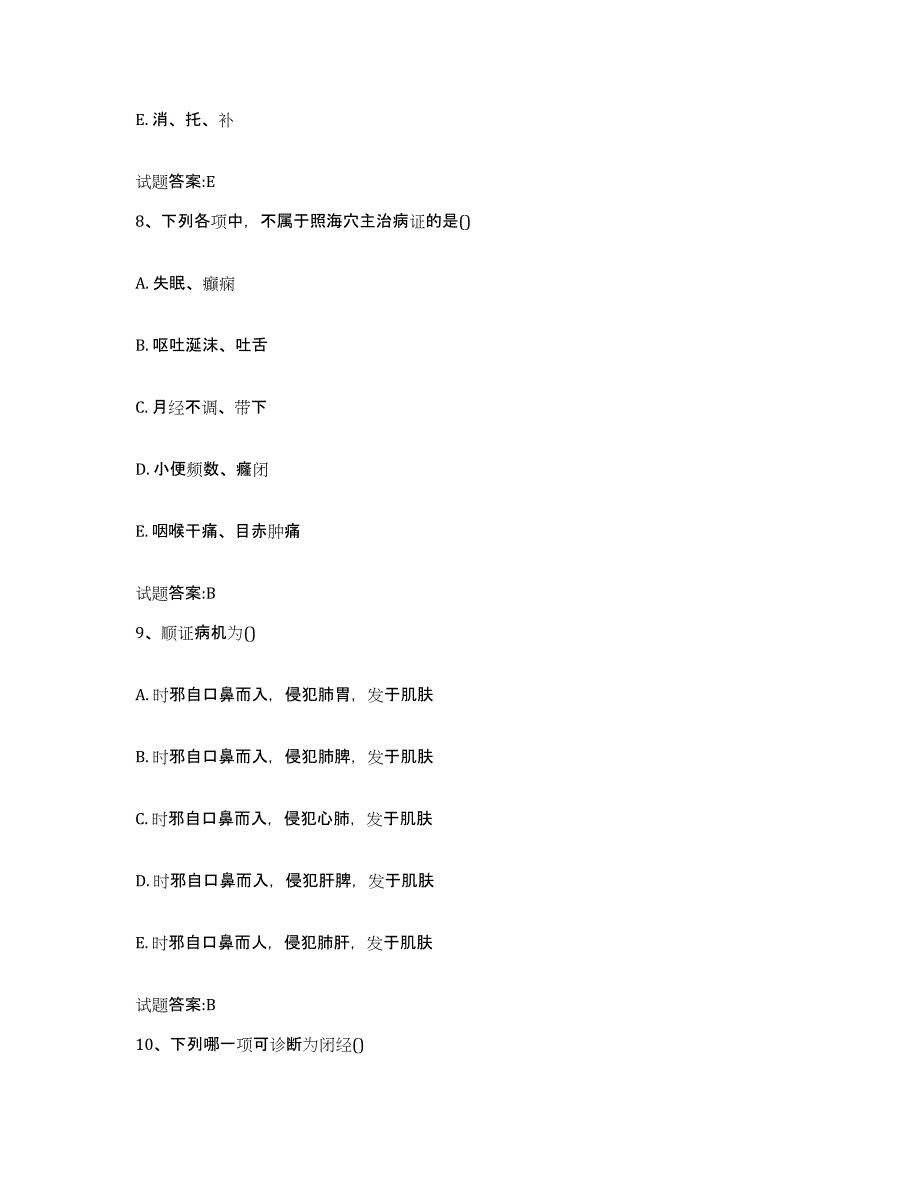 E. 消、托、补

试题答案:E

8、下列各项中，不属于照海穴主治病证的是()

A. 失眠、癫痫

B. 呕吐涎沫、吐舌

C. 月经不调、带下

D. 小便频数、癃闭

E. 咽喉干痛、目赤肿痛

试题答案:B

9、顺证病机为()

A. 时邪自口鼻而入，侵犯肺胃，发于肌肤

B. 时邪自口鼻而入，侵犯肺脾，发于肌肤

C. 时邪自口鼻而入，侵犯心肺，发于肌肤

D. 时邪自口鼻而入，侵犯肝脾，发于肌肤

E. 时邪自口鼻而人，侵犯肺肝，发于肌肤

试题答案:B

10、下列哪一项可诊断为闭经()